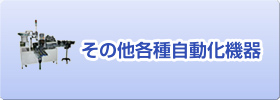 その他各種自動化機器